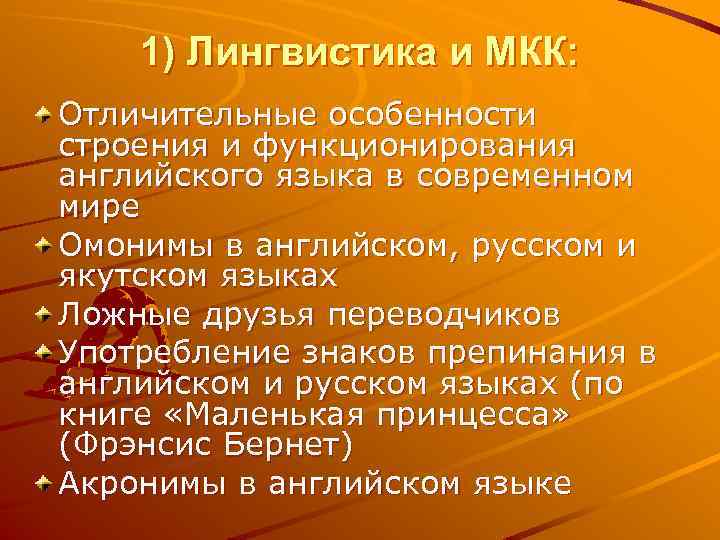 1) Лингвистика и МКК:

Отличительные особенности строения и функционирования английского языка в современном мире

Омонимы в английском, русском и якутском языках

Ложные друзья переводчиков

Употребление знаков препинания в английском и русском языках (по книге «Маленькая принцесса» (Фрэнсис Бернет)

Акронимы в английском языке